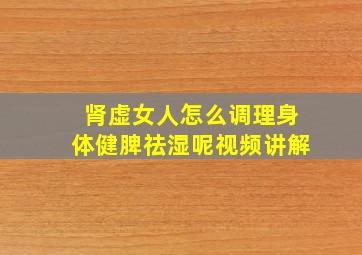 肾虚女人怎么调理身体健脾祛湿呢视频讲解